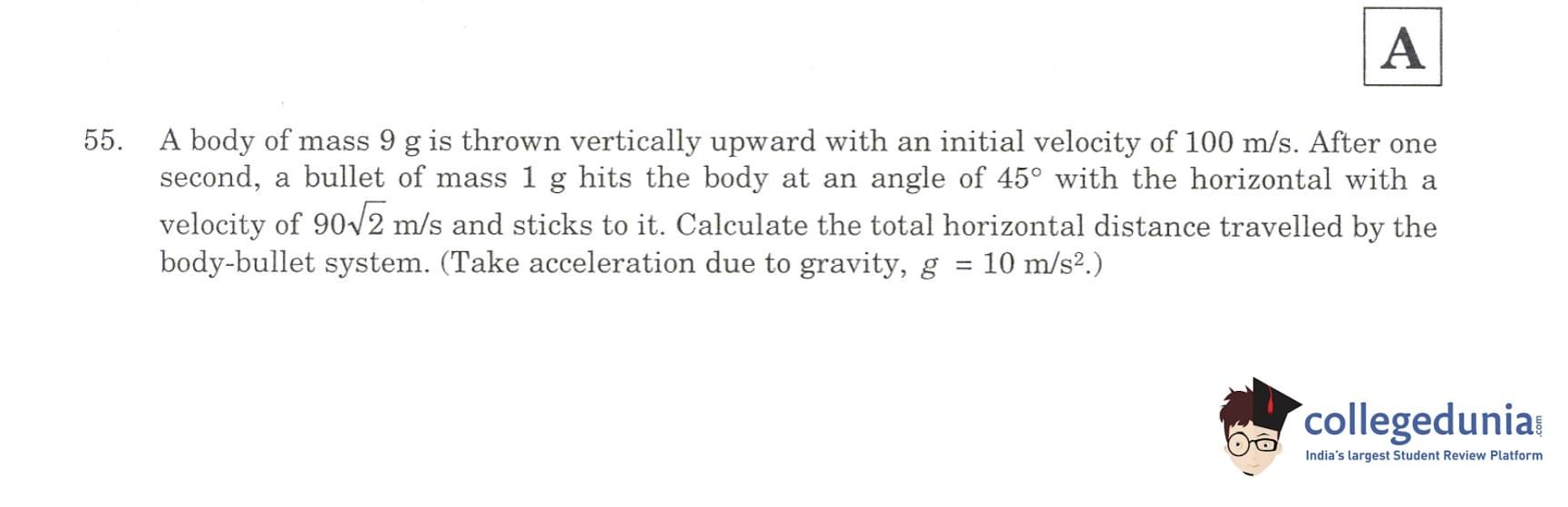 A

55. A body of mass 9 g is thrown vertically upward with an initial velocity of 100 m/s. After one second, a bullet of mass 1 g hits the body at an angle of 45° with the horizontal with a velocity of $90\sqrt{2}$ m/s and sticks to it. Calculate the total horizontal distance travelled by the body-bullet system. (Take acceleration due to gravity, $g = 10$ m/s$^2$.)

collegedunia.com
India's largest Student Review Platform